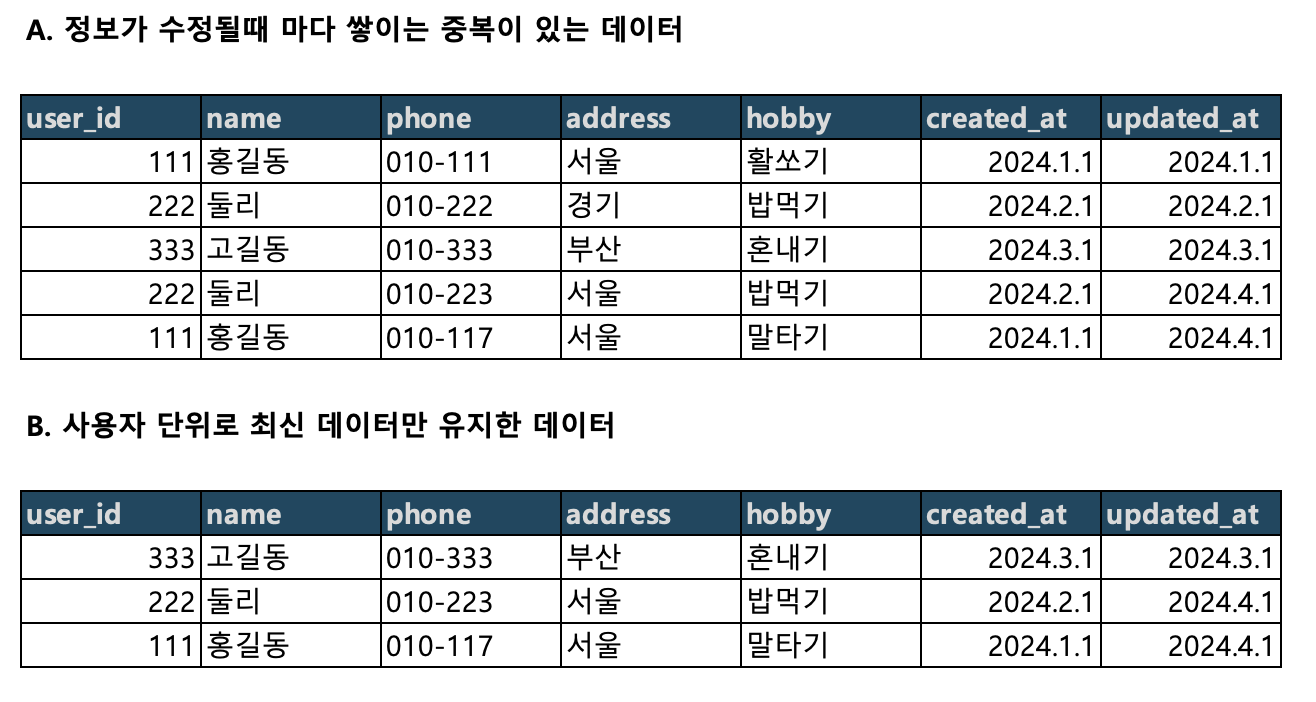 A. 정보가 수정될때 마다 쌓이는 중복이 있는 데이터

| user_id | name | phone | address | hobby | created_at | updated_at |
|---|---|---|---|---|---|---|
| 111 | 홍길동 | 010-111 | 서울 | 활쏘기 | 2024.1.1 | 2024.1.1 |
| 222 | 둘리 | 010-222 | 경기 | 밥먹기 | 2024.2.1 | 2024.2.1 |
| 333 | 고길동 | 010-333 | 부산 | 혼내기 | 2024.3.1 | 2024.3.1 |
| 222 | 둘리 | 010-223 | 서울 | 밥먹기 | 2024.2.1 | 2024.4.1 |
| 111 | 홍길동 | 010-117 | 서울 | 말타기 | 2024.1.1 | 2024.4.1 |

B. 사용자 단위로 최신 데이터만 유지한 데이터

| user_id | name | phone | address | hobby | created_at | updated_at |
|---|---|---|---|---|---|---|
| 333 | 고길동 | 010-333 | 부산 | 혼내기 | 2024.3.1 | 2024.3.1 |
| 222 | 둘리 | 010-223 | 서울 | 밥먹기 | 2024.2.1 | 2024.4.1 |
| 111 | 홍길동 | 010-117 | 서울 | 말타기 | 2024.1.1 | 2024.4.1 |